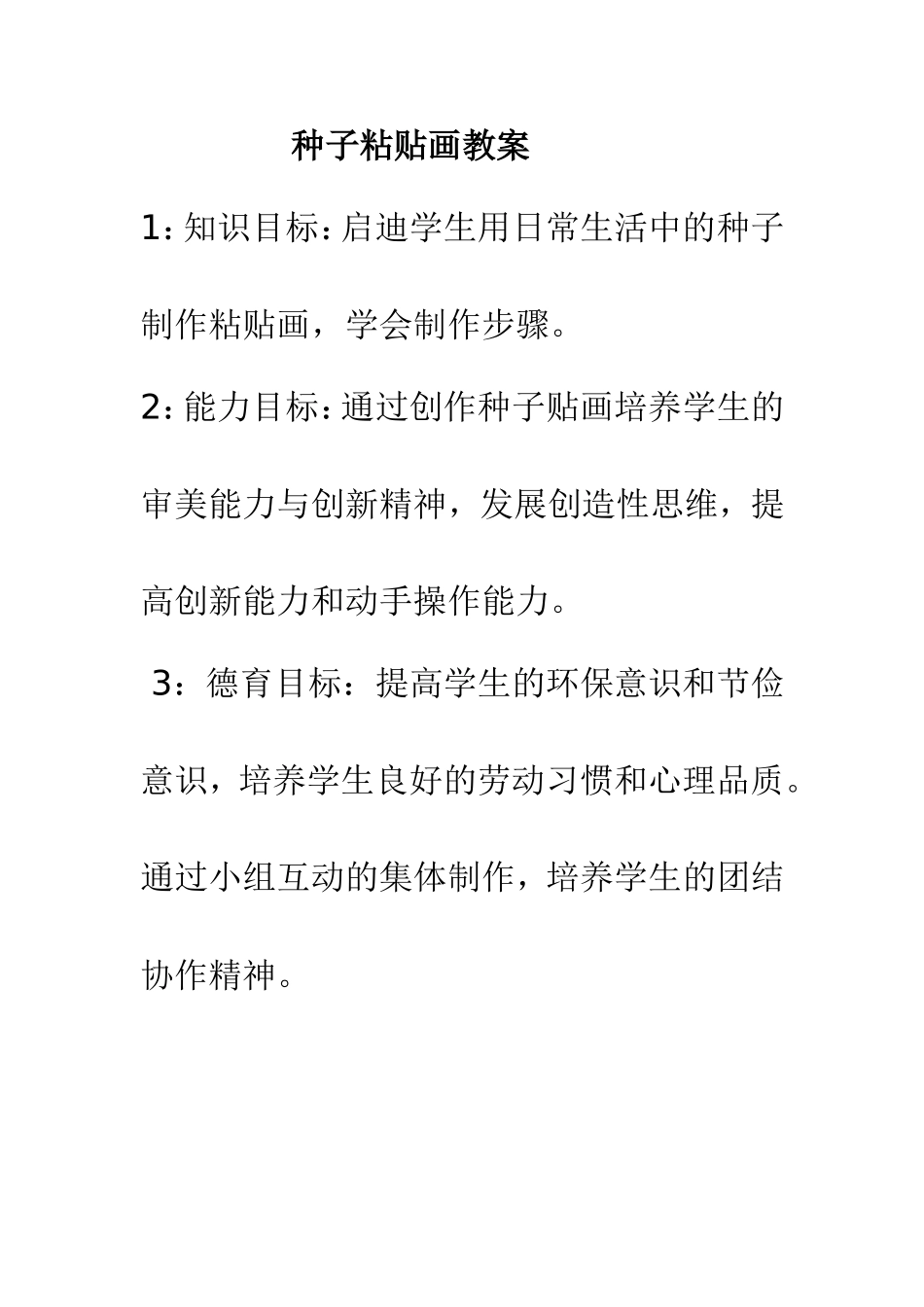 种子粘贴画教案

1:知识目标:启迪学生用日常生活中的种子制作粘贴画，学会制作步骤。

2:能力目标:通过创作种子贴画培养学生的审美能力与创新精神，发展创造性思维，提高创新能力和动手操作能力。

3：德育目标：提高学生的环保意识和节俭意识，培养学生良好的劳动习惯和心理品质。通过小组互动的集体制作，培养学生的团结协作精神。